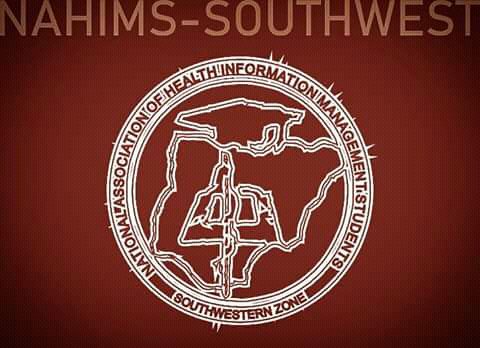 NAHIMS-SOUTHWEST

NATIONAL ASSOCIATION OF HEALTH INFORMATION MANAGEMENT STUDENTS

SOUTHWESTERN ZONE